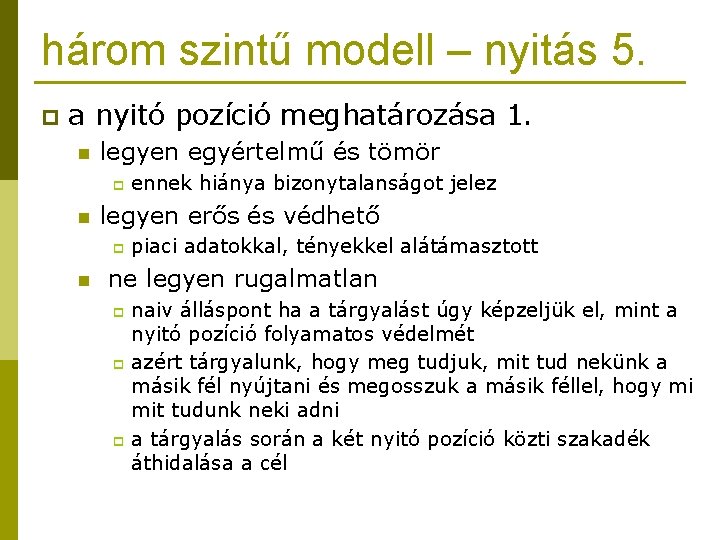 három szintű modell – nyitás 5.

a nyitó pozíció meghatározása 1.

legyen egyértelmű és tömör

ennek hiánya bizonytalanságot jelez

legyen erős és védhető

piaci adatokkal, tényekkel alátámasztott

ne legyen rugalmatlan

naiv álláspont ha a tárgyalást úgy képzeljük el, mint a nyitó pozíció folyamatos védelmét

azért tárgyalunk, hogy meg tudjuk, mit tud nekünk a másik fél nyújtani és megosszuk a másik féllel, hogy mi mit tudunk neki adni

a tárgyalás során a két nyitó pozíció közti szakadék áthidalása a cél